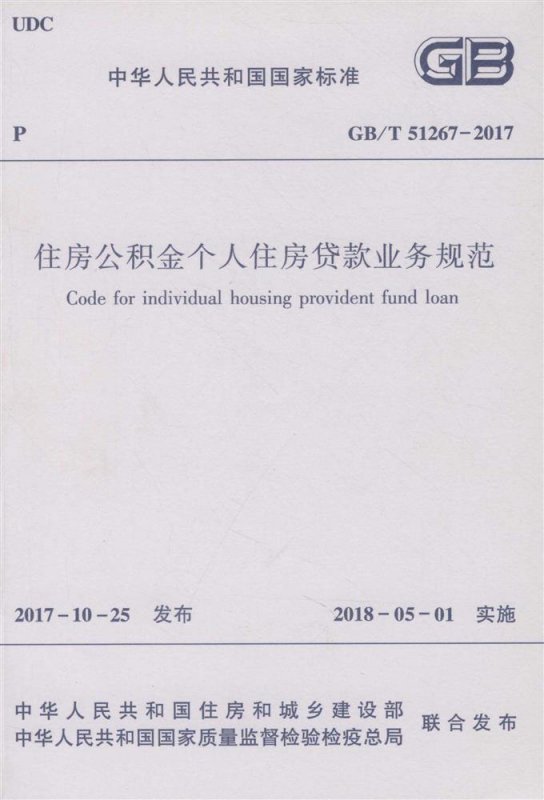 UDC

中华人民共和国国家标准

GB

P

GB/T 51267-2017

住房公积金个人住房贷款业务规范

Code for individual housing provident fund loan

2017-10-25 发布

2018-05-01 实施

中华人民共和国住房和城乡建设部
中华人民共和国国家质量监督检验检疫总局

联合发布